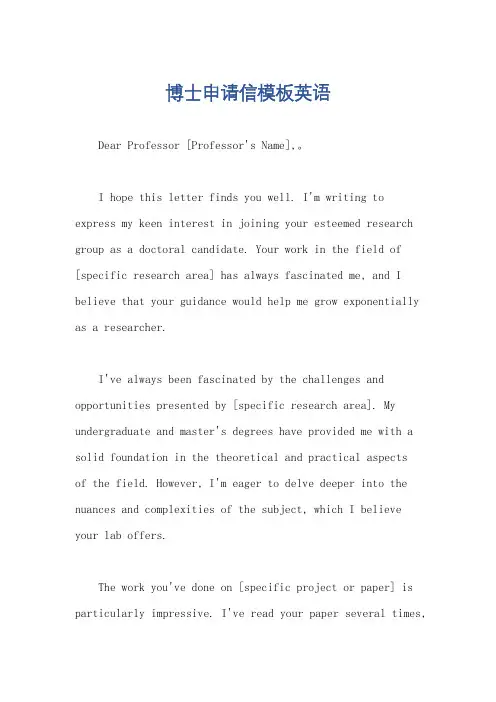 博士申请信模板英语

Dear Professor [Professor's Name],。

I hope this letter finds you well. I'm writing to express my keen interest in joining your esteemed research group as a doctoral candidate. Your work in the field of [specific research area] has always fascinated me, and I believe that your guidance would help me grow exponentially as a researcher.

I've always been fascinated by the challenges and opportunities presented by [specific research area]. My undergraduate and master's degrees have provided me with a solid foundation in the theoretical and practical aspects of the field. However, I'm eager to delve deeper into the nuances and complexities of the subject, which I believe your lab offers.

The work you've done on [specific project or paper] is particularly impressive. I've read your paper several times,